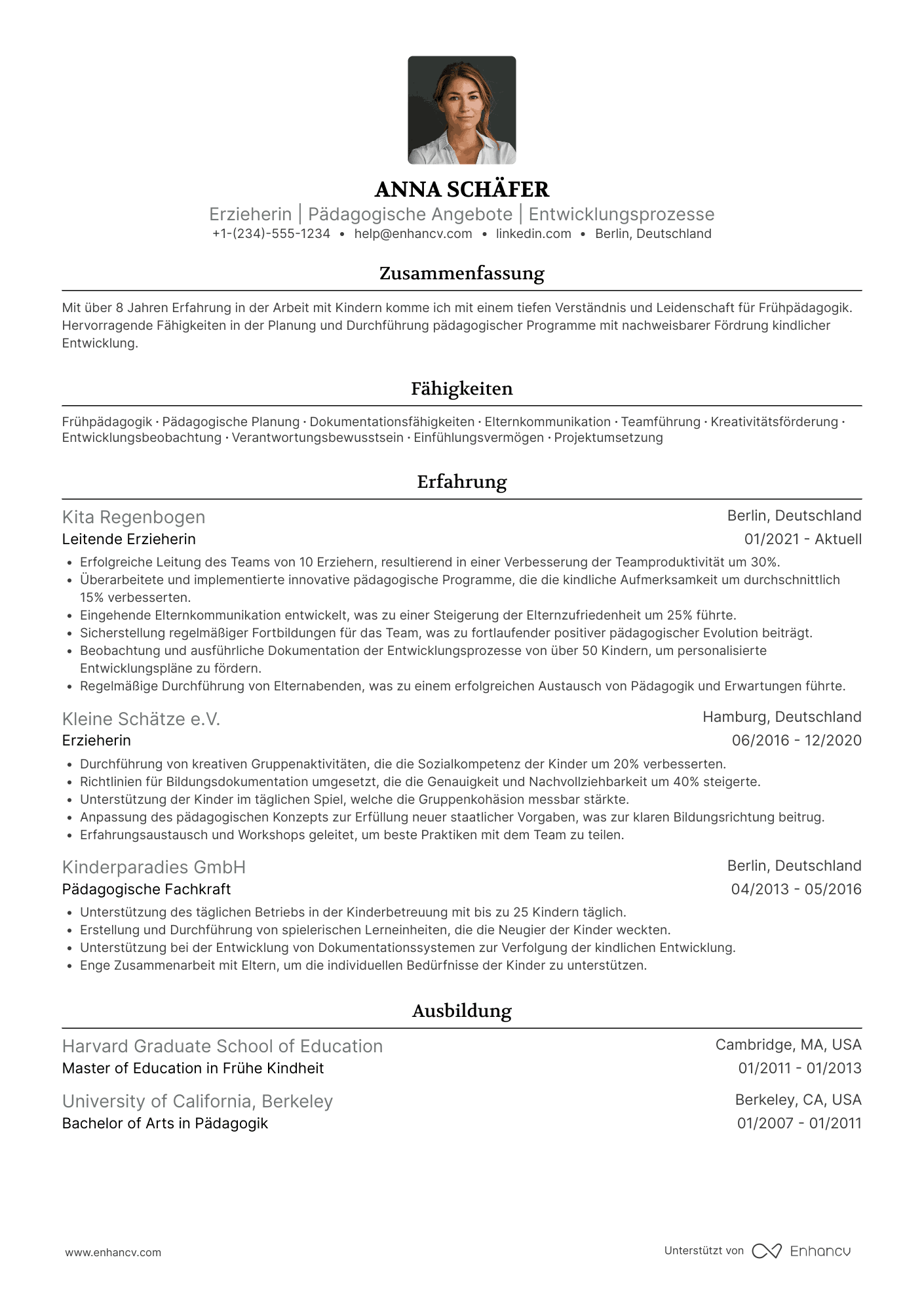 ANNA SCHÄFER
Erzieherin | Pädagogische Angebote | Entwicklungsprozesse
+1-(234)-555-1234 • help@enhancv.com • linkedin.com • Berlin, Deutschland

Zusammenfassung

Mit über 8 Jahren Erfahrung in der Arbeit mit Kindern komme ich mit einem tiefen Verständnis und Leidenschaft für Frühpädagogik. Hervorragende Fähigkeiten in der Planung und Durchführung pädagogischer Programme mit nachweisbarer Fördrung kindlicher Entwicklung.

Fähigkeiten

Frühpädagogik · Pädagogische Planung · Dokumentationsfähigkeiten · Elternkommunikation · Teamführung · Kreativitätsförderung · Entwicklungsbeobachtung · Verantwortungsbewusstsein · Einfühlungsvermögen · Projektumsetzung

Erfahrung

Kita Regenbogen
Berlin, Deutschland
Leitende Erzieherin
01/2021 - Aktuell
• Erfolgreiche Leitung des Teams von 10 Erziehern, resultierend in einer Verbesserung der Teamproduktivität um 30%.
• Überarbeitete und implementierte innovative pädagogische Programme, die die kindliche Aufmerksamkeit um durchschnittlich 15% verbesserten.
• Eingehende Elternkommunikation entwickelt, was zu einer Steigerung der Elternzufriedenheit um 25% führte.
• Sicherstellung regelmäßiger Fortbildungen für das Team, was zu fortlaufender positiver pädagogischer Evolution beiträgt.
• Beobachtung und ausführliche Dokumentation der Entwicklungsprozesse von über 50 Kindern, um personalisierte Entwicklungspläne zu fördern.
• Regelmäßige Durchführung von Elternabenden, was zu einem erfolgreichen Austausch von Pädagogik und Erwartungen führte.

Kleine Schätze e.V.
Hamburg, Deutschland
Erzieherin
06/2016 - 12/2020
• Durchführung von kreativen Gruppenaktivitäten, die die Sozialkompetenz der Kinder um 20% verbesserten.
• Richtlinien für Bildungsdokumentation umgesetzt, die die Genauigkeit und Nachvollziehbarkeit um 40% steigerte.
• Unterstützung der Kinder im täglichen Spiel, welche die Gruppenkohäsion messbar stärkte.
• Anpassung des pädagogischen Konzepts zur Erfüllung neuer staatlicher Vorgaben, was zur klaren Bildungsrichtung beitrug.
• Erfahrungsaustausch und Workshops geleitet, um beste Praktiken mit dem Team zu teilen.

Kinderparadies GmbH
Berlin, Deutschland
Pädagogische Fachkraft
04/2013 - 05/2016
• Unterstützung des täglichen Betriebs in der Kinderbetreuung mit bis zu 25 Kindern täglich.
• Erstellung und Durchführung von spielerischen Lerneinheiten, die die Neugier der Kinder weckten.
• Unterstützung bei der Entwicklung von Dokumentationssystemen zur Verfolgung der kindlichen Entwicklung.
• Enge Zusammenarbeit mit Eltern, um die individuellen Bedürfnisse der Kinder zu unterstützen.

Ausbildung

Harvard Graduate School of Education
Cambridge, MA, USA
Master of Education in Frühe Kindheit
01/2011 - 01/2013

University of California, Berkeley
Berkeley, CA, USA
Bachelor of Arts in Pädagogik
01/2007 - 01/2011

www.enhancv.com
Unterstützt von Enhancv